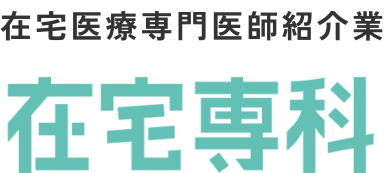 在宅医療専門医師紹介業

在宅専科